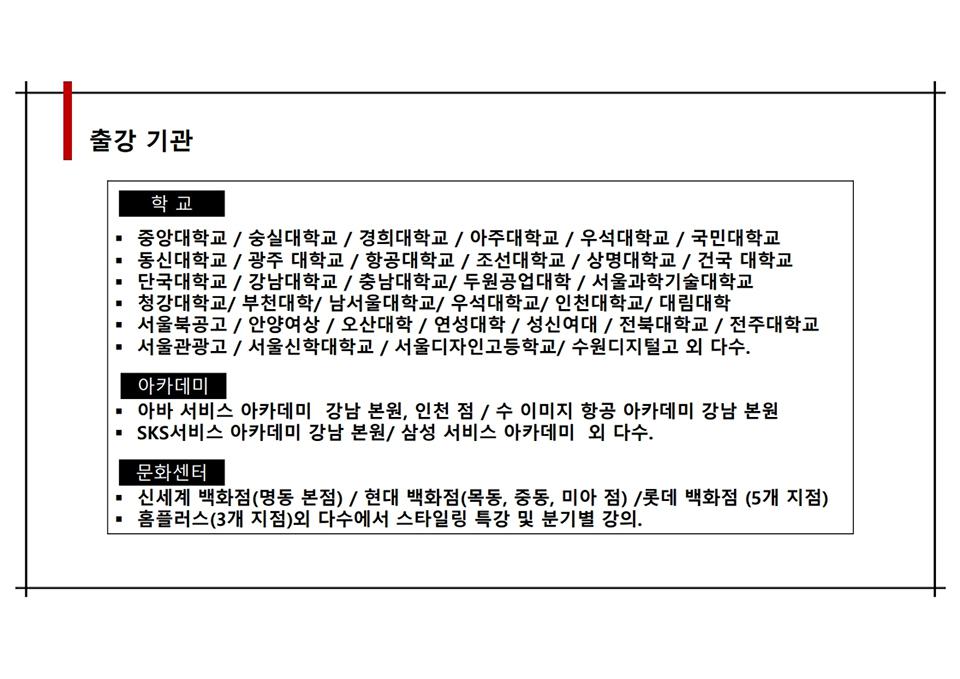 출강 기관

학 교

▪ 중앙대학교 / 숭실대학교 / 경희대학교 / 아주대학교 / 우석대학교 / 국민대학교
▪ 동신대학교 / 광주 대학교 / 항공대학교 / 조선대학교 / 상명대학교 / 건국 대학교
▪ 단국대학교 / 강남대학교 / 충남대학교/ 두원공업대학 / 서울과학기술대학교
▪ 청강대학교/ 부천대학/ 남서울대학교/ 우석대학교/ 인천대학교/ 대림대학
▪ 서울북공고 / 안양여상 / 오산대학 / 연성대학 / 성신여대 / 전북대학교 / 전주대학교
▪ 서울관광고 / 서울신학대학교 / 서울디자인고등학교/ 수원디지털고 외 다수.

아카데미

▪ 아바 서비스 아카데미 강남 본원, 인천 점 / 수 이미지 항공 아카데미 강남 본원
▪ SKS서비스 아카데미 강남 본원/ 삼성 서비스 아카데미 외 다수.

문화센터

▪ 신세계 백화점(명동 본점) / 현대 백화점(목동, 중동, 미아 점) /롯데 백화점 (5개 지점)
▪ 홈플러스(3개 지점)외 다수에서 스타일링 특강 및 분기별 강의.